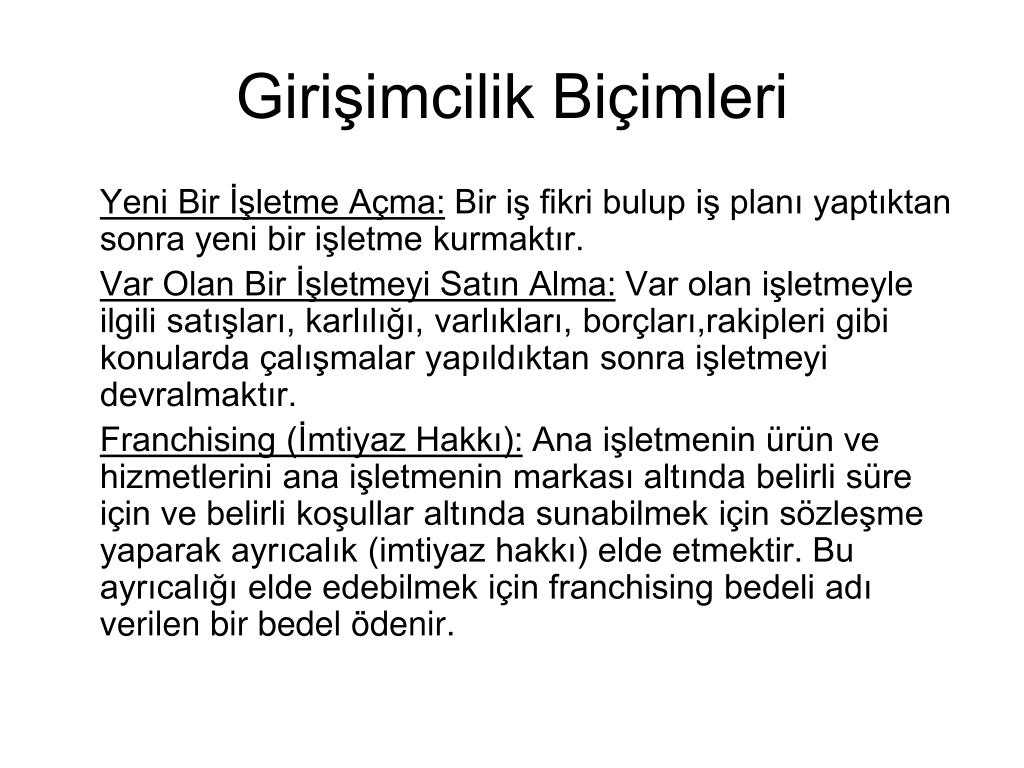 Girişimcilik Biçimleri

Yeni Bir İşletme Açma: Bir iş fikri bulup iş planı yaptıktan sonra yeni bir işletme kurmaktır.

Var Olan Bir İşletmeyi Satın Alma: Var olan işletmeyle ilgili satışları, karlılığı, varlıkları, borçları,rakipleri gibi konularda çalışmalar yapıldıktan sonra işletmeyi devralmaktır.

Franchising (İmtiyaz Hakkı): Ana işletmenin ürün ve hizmetlerini ana işletmenin markası altında belirli süre için ve belirli koşullar altında sunabilmek için sözleşme yaparak ayrıcalık (imtiyaz hakkı) elde etmektir. Bu ayrıcalığı elde edebilmek için franchising bedeli adı verilen bir bedel ödenir.